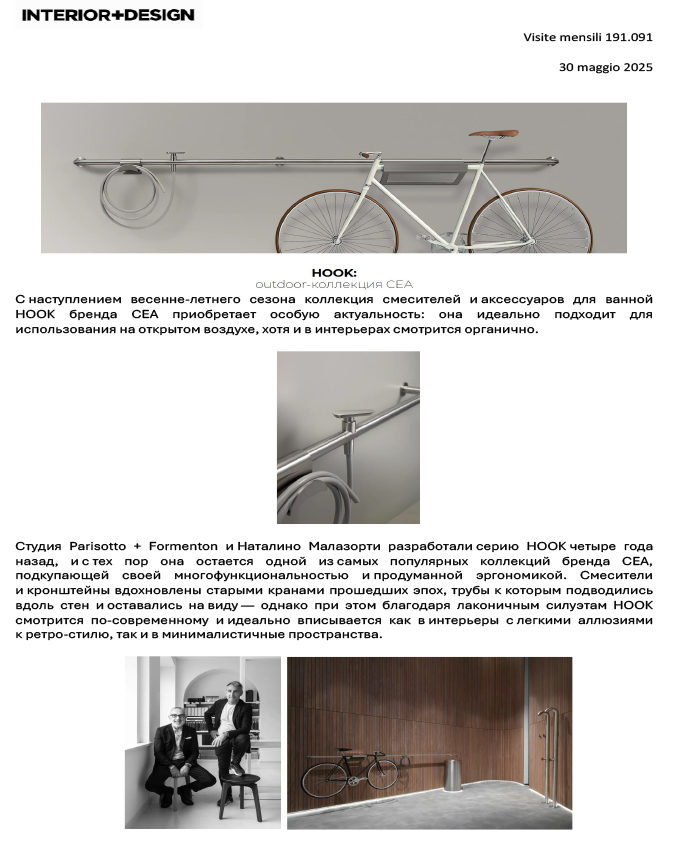 INTERIOR+DESIGN

Visite mensili 191.091

30 maggio 2025

HOOK:
outdoor-коллекция CEA

С наступлением весенне-летнего сезона коллекция смесителей и аксессуаров для ванной HOOK бренда CEA приобретает особую актуальность: она идеально подходит для использования на открытом воздухе, хотя и в интерьерах смотрится органично.

Студия Parisotto + Formenton и Наталино Малазорти разработали серию HOOK четыре года назад, и с тех пор она остается одной из самых популярных коллекций бренда CEA, подкупающей своей многофункциональностью и продуманной эргономикой. Смесители и кронштейны вдохновлены старыми кранами прошедших эпох, трубы к которым подводились вдоль стен и оставались на виду — однако при этом благодаря лаконичным силуэтам HOOK смотрится по-современному и идеально вписывается как в интерьеры с легкими аллюзиями к ретро-стилю, так и в минималистичные пространства.